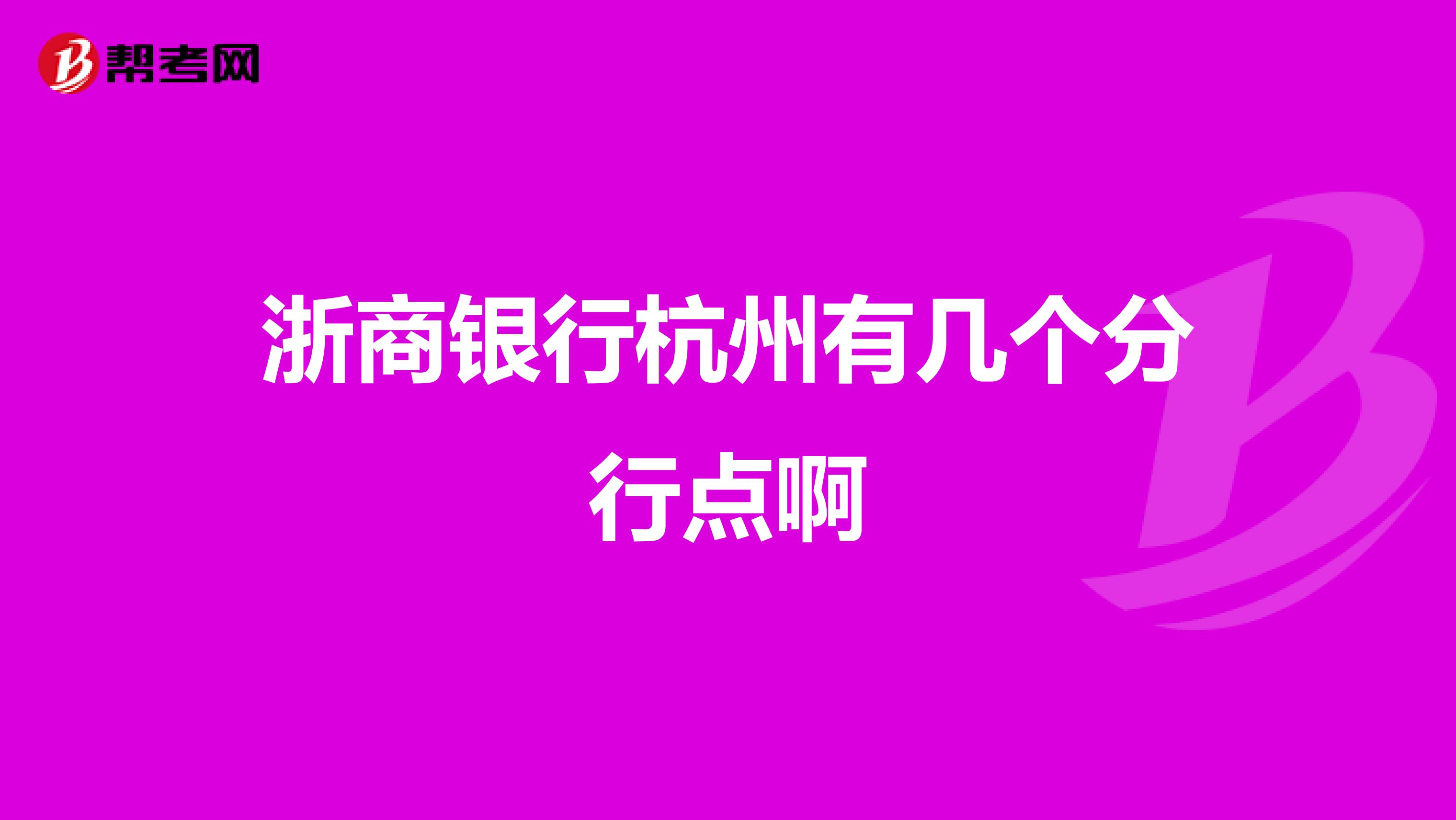 帮考网

浙商银行杭州有几个分行点啊